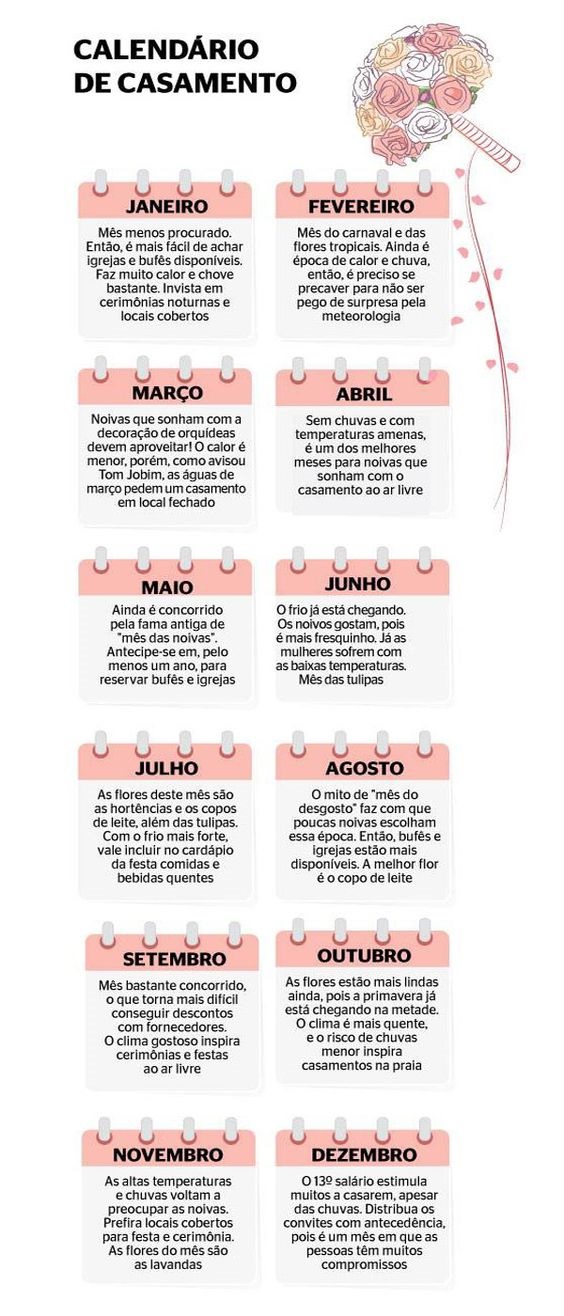 CALENDÁRIO DE CASAMENTO

JANEIRO

Mês menos procurado. Então, é mais fácil de achar igrejas e bufês disponíveis. Faz muito calor e chove bastante. Invista em cerimônias noturnas e locais cobertos

FEVEREIRO

Mês do carnaval e das flores tropicais. Ainda é época de calor e chuva, então, é preciso se precaver para não ser pego de surpresa pela meteorologia

MARÇO

Noivas que sonham com a decoração de orquídeas devem aproveitar! O calor é menor, porém, como avisou Tom Jobim, as águas de março pedem um casamento em local fechado

ABRIL

Sem chuvas e com temperaturas amenas, é um dos melhores meses para noivas que sonham com o casamento ao ar livre

MAIO

Ainda é concorrido pela fama antiga de "mês das noivas". Antecipe-se em, pelo menos um ano, para reservar bufês e igrejas

JUNHO

O frio já está chegando. Os noivos gostam, pois é mais fresquinho. Já as mulheres sofrem com as baixas temperaturas. Mês das tulipas

JULHO

As flores deste mês são as hortências e os copos de leite, além das tulipas. Com o frio mais forte, vale incluir no cardápio da festa comidas e bebidas quentes

AGOSTO

O mito de "mês do desgosto" faz com que poucas noivas escolham essa época. Então, bufês e igrejas estão mais disponíveis. A melhor flor é o copo de leite

SETEMBRO

Mês bastante concorrido, o que torna mais difícil conseguir descontos com fornecedores. O clima gostoso inspira cerimônias e festas ao ar livre

OUTUBRO

As flores estão mais lindas ainda, pois a primavera já está chegando na metade. O clima é mais quente, e o risco de chuvas menor inspira casamentos na praia

NOVEMBRO

As altas temperaturas e chuvas voltam a preocupar as noivas. Prefira locais cobertos para festa e cerimônia. As flores do mês são as lavandas

DEZEMBRO

O 13º salário estimula muitos a casarem, apesar das chuvas. Distribua os convites com antecedência, pois é um mês em que as pessoas têm muitos compromissos